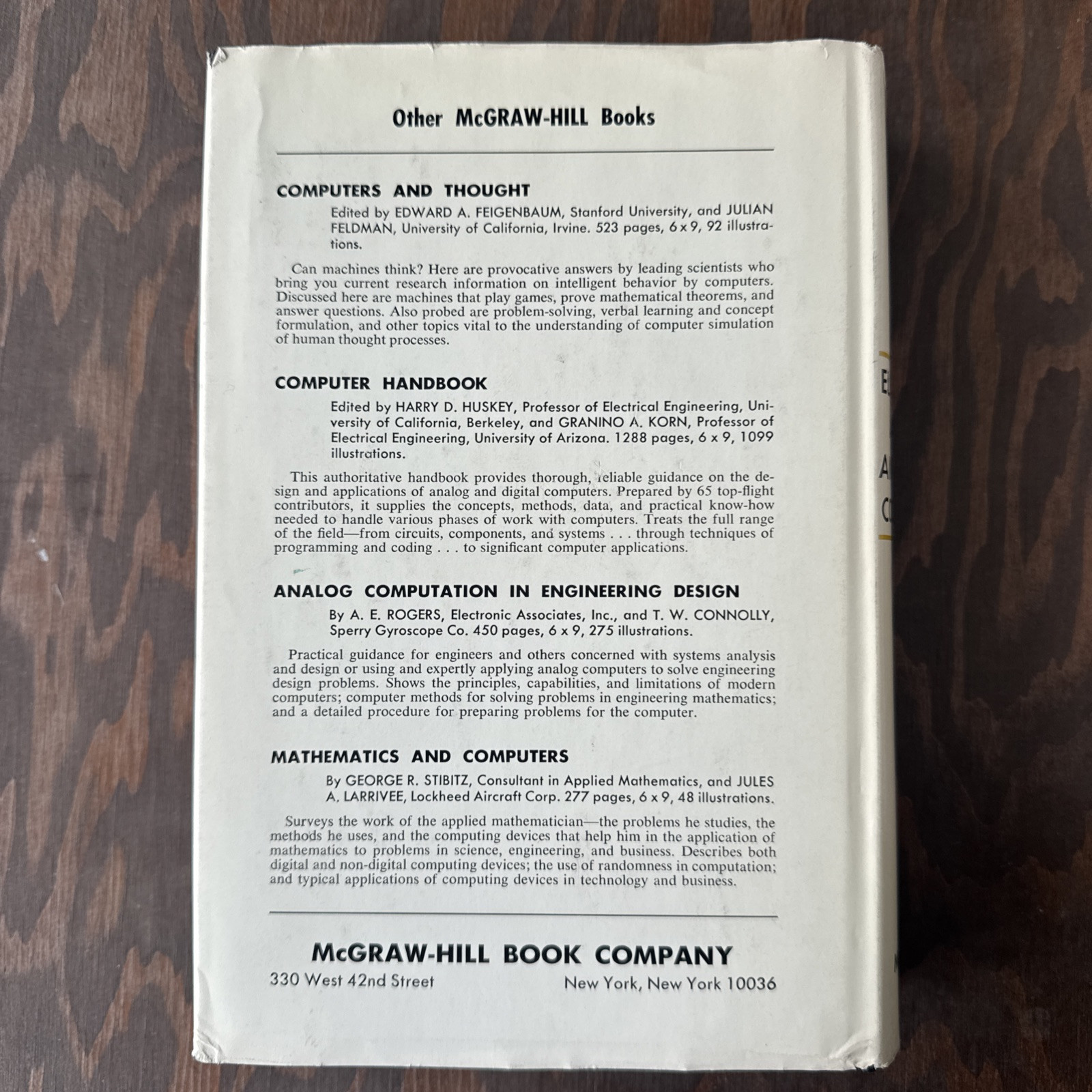 Other McGRAW-HILL Books

COMPUTERS AND THOUGHT

Edited by EDWARD A. FEIGENBAUM, Stanford University, and JULIAN FELDMAN, University of California, Irvine. 523 pages, 6 x 9, 92 illustrations.

Can machines think? Here are provocative answers by leading scientists who bring you current research information on intelligent behavior by computers. Discussed here are machines that play games, prove mathematical theorems, and answer questions. Also probed are problem-solving, verbal learning and concept formulation, and other topics vital to the understanding of computer simulation of human thought processes.

COMPUTER HANDBOOK

Edited by HARRY D. HUSKEY, Professor of Electrical Engineering, University of California, Berkeley, and GRANINO A. KORN, Professor of Electrical Engineering, University of Arizona. 1288 pages, 6 x 9, 1099 illustrations.

This authoritative handbook provides thorough, reliable guidance on the design and applications of analog and digital computers. Prepared by 65 top-flight contributors, it supplies the concepts, methods, data, and practical know-how needed to handle various phases of work with computers. Treats the full range of the field—from circuits, components, and systems . . . through techniques of programming and coding . . . to significant computer applications.

ANALOG COMPUTATION IN ENGINEERING DESIGN

By A. E. ROGERS, Electronic Associates, Inc., and T. W. CONNOLLY, Sperry Gyroscope Co. 450 pages, 6 x 9, 275 illustrations.

Practical guidance for engineers and others concerned with systems analysis and design or using and expertly applying analog computers to solve engineering design problems. Shows the principles, capabilities, and limitations of modern computers; computer methods for solving problems in engineering mathematics; and a detailed procedure for preparing problems for the computer.

MATHEMATICS AND COMPUTERS

By GEORGE R. STIBITZ, Consultant in Applied Mathematics, and JULES A. LARRIVEE, Lockheed Aircraft Corp. 277 pages, 6 x 9, 48 illustrations.

Surveys the work of the applied mathematician—the problems he studies, the methods he uses, and the computing devices that help him in the application of mathematics to problems in science, engineering, and business. Describes both digital and non-digital computing devices; the use of randomness in computation; and typical applications of computing devices in technology and business.

McGRAW-HILL BOOK COMPANY

330 West 42nd Street New York, New York 10036